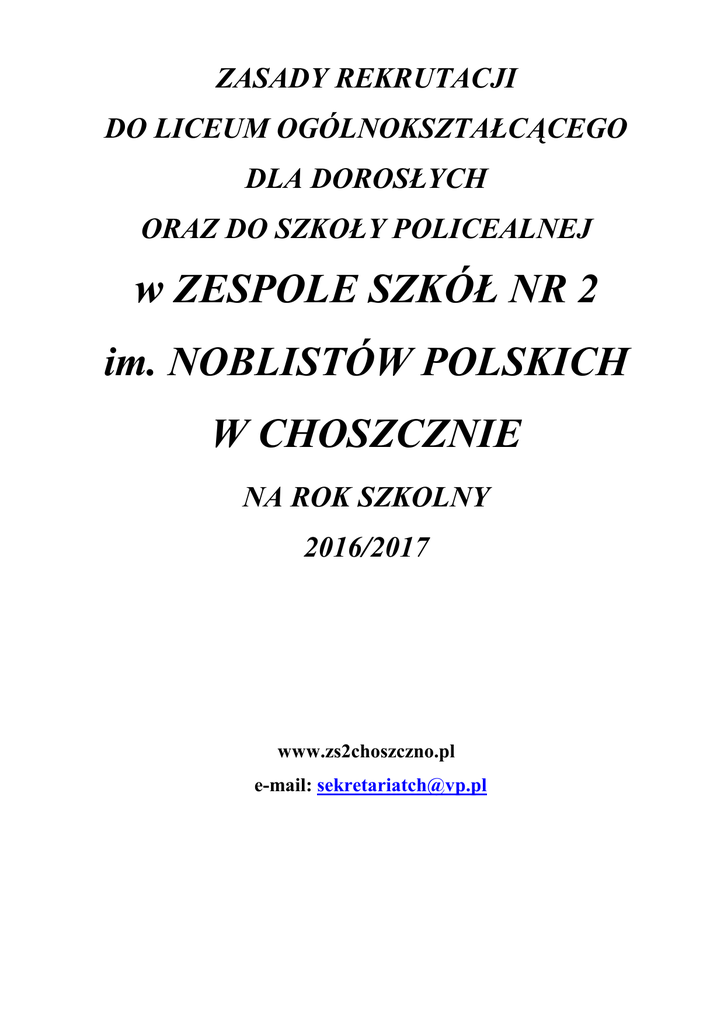 ZASADY REKRUTACJI
DO LICEUM OGÓLNOKSZTAŁCĄCEGO
DLA DOROSŁYCH
ORAZ DO SZKOŁY POLICEALNEJ
w ZESPOLE SZKÓŁ NR 2
im. NOBLISTÓW POLSKICH
W CHOSZCZNIE
NA ROK SZKOLNY
2016/2017

www.zs2choszczno.pl
e-mail: sekretariatch@vp.pl